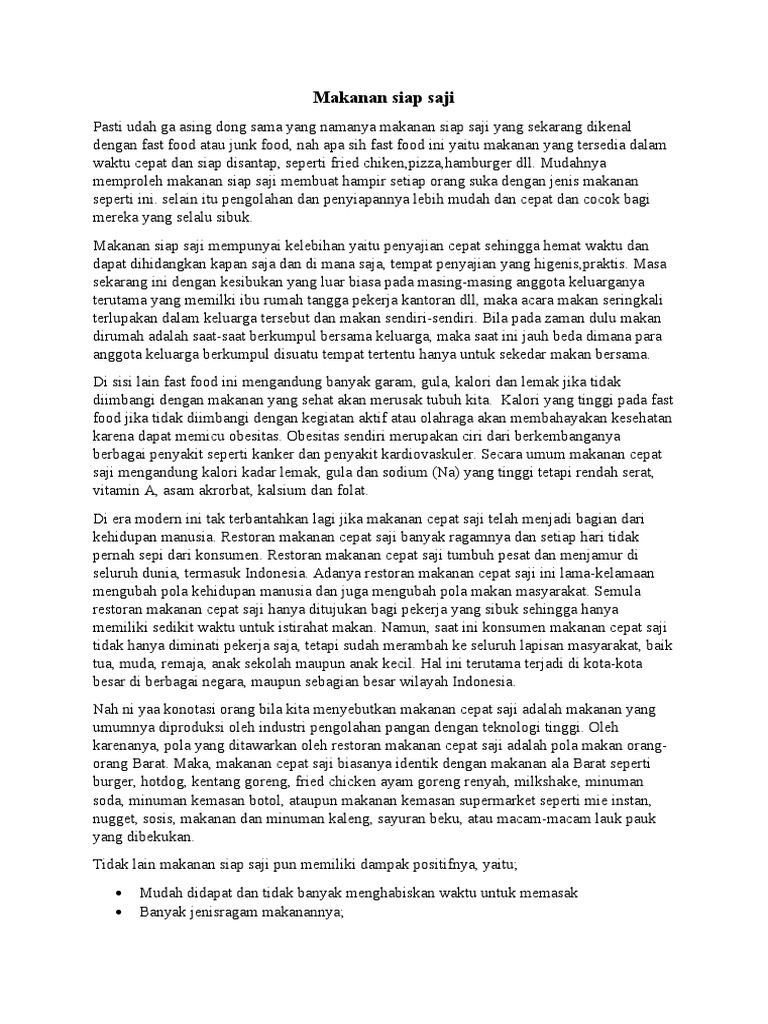 Makanan siap saji

Pasti udah ga asing dong sama yang namanya makanan siap saji yang sekarang dikenal dengan fast food atau junk food, nah apa sih fast food ini yaitu makanan yang tersedia dalam waktu cepat dan siap disantap, seperti fried chiken,pizza,hamburger dll. Mudahnya memproleh makanan siap saji membuat hampir setiap orang suka dengan jenis makanan seperti ini. selain itu pengolahan dan penyiapannya lebih mudah dan cepat dan cocok bagi mereka yang selalu sibuk.

Makanan siap saji mempunyai kelebihan yaitu penyajian cepat sehingga hemat waktu dan dapat dihidangkan kapan saja dan di mana saja, tempat penyajian yang higenis,praktis. Masa sekarang ini dengan kesibukan yang luar biasa pada masing-masing anggota keluarganya terutama yang memilki ibu rumah tangga pekerja kantoran dll, maka acara makan seringkali terlupakan dalam keluarga tersebut dan makan sendiri-sendiri. Bila pada zaman dulu makan dirumah adalah saat-saat berkumpul bersama keluarga, maka saat ini jauh beda dimana para anggota keluarga berkumpul disuatu tempat tertentu hanya untuk sekedar makan bersama.

Di sisi lain fast food ini mengandung banyak garam, gula, kalori dan lemak jika tidak diimbangi dengan makanan yang sehat akan merusak tubuh kita. Kalori yang tinggi pada fast food jika tidak diimbangi dengan kegiatan aktif atau olahraga akan membahayakan kesehatan karena dapat memicu obesitas. Obesitas sendiri merupakan ciri dari berkembanganya berbagai penyakit seperti kanker dan penyakit kardiovaskuler. Secara umum makanan cepat saji mengandung kalori kadar lemak, gula dan sodium (Na) yang tinggi tetapi rendah serat, vitamin A, asam akrorbat, kalsium dan folat.

Di era modern ini tak terbantahkan lagi jika makanan cepat saji telah menjadi bagian dari kehidupan manusia. Restoran makanan cepat saji banyak ragamnya dan setiap hari tidak pernah sepi dari konsumen. Restoran makanan cepat saji tumbuh pesat dan menjamur di seluruh dunia, termasuk Indonesia. Adanya restoran makanan cepat saji ini lama-kelamaan mengubah pola kehidupan manusia dan juga mengubah pola makan masyarakat. Semula restoran makanan cepat saji hanya ditujukan bagi pekerja yang sibuk sehingga hanya memiliki sedikit waktu untuk istirahat makan. Namun, saat ini konsumen makanan cepat saji tidak hanya diminati pekerja saja, tetapi sudah merambah ke seluruh lapisan masyarakat, baik tua, muda, remaja, anak sekolah maupun anak kecil. Hal ini terutama terjadi di kota-kota besar di berbagai negara, maupun sebagian besar wilayah Indonesia.

Nah ni yaa konotasi orang bila kita menyebutkan makanan cepat saji adalah makanan yang umumnya diproduksi oleh industri pengolahan pangan dengan teknologi tinggi. Oleh karenanya, pola yang ditawarkan oleh restoran makanan cepat saji adalah pola makan orang-orang Barat. Maka, makanan cepat saji biasanya identik dengan makanan ala Barat seperti burger, hotdog, kentang goreng, fried chicken ayam goreng renyah, milkshake, minuman soda, minuman kemasan botol, ataupun makanan kemasan supermarket seperti mie instan, nugget, sosis, makanan dan minuman kaleng, sayuran beku, atau macam-macam lauk pauk yang dibekukan.

Tidak lain makanan siap saji pun memiliki dampak positifnya, yaitu;

• Mudah didapat dan tidak banyak menghabiskan waktu untuk memasak
• Banyak jenisragam makanannya;